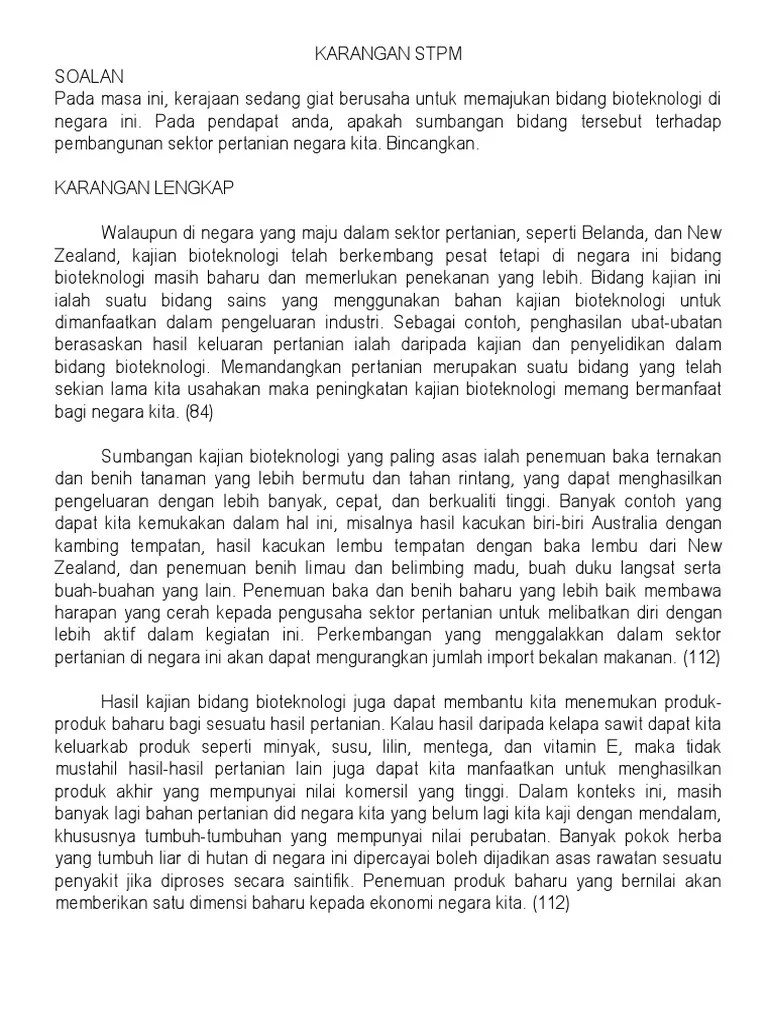 KARANGAN STPM

SOALAN
Pada masa ini, kerajaan sedang giat berusaha untuk memajukan bidang bioteknologi di negara ini. Pada pendapat anda, apakah sumbangan bidang tersebut terhadap pembangunan sektor pertanian negara kita. Bincangkan.

KARANGAN LENGKAP

Walaupun di negara yang maju dalam sektor pertanian, seperti Belanda, dan New Zealand, kajian bioteknologi telah berkembang pesat tetapi di negara ini bidang bioteknologi masih baharu dan memerlukan penekanan yang lebih. Bidang kajian ini ialah suatu bidang sains yang menggunakan bahan kajian bioteknologi untuk dimanfaatkan dalam pengeluaran industri. Sebagai contoh, penghasilan ubat-ubatan berasaskan hasil keluaran pertanian ialah daripada kajian dan penyelidikan dalam bidang bioteknologi. Memandangkan pertanian merupakan suatu bidang yang telah sekian lama kita usahakan maka peningkatan kajian bioteknologi memang bermanfaat bagi negara kita. (84)

Sumbangan kajian bioteknologi yang paling asas ialah penemuan baka ternakan dan benih tanaman yang lebih bermutu dan tahan rintang, yang dapat menghasilkan pengeluaran dengan lebih banyak, cepat, dan berkualiti tinggi. Banyak contoh yang dapat kita kemukakan dalam hal ini, misalnya hasil kacukan biri-biri Australia dengan kambing tempatan, hasil kacukan lembu tempatan dengan baka lembu dari New Zealand, dan penemuan benih limau dan belimbing madu, buah duku langsat serta buah-buahan yang lain. Penemuan baka dan benih baharu yang lebih baik membawa harapan yang cerah kepada pengusaha sektor pertanian untuk melibatkan diri dengan lebih aktif dalam kegiatan ini. Perkembangan yang menggalakkan dalam sektor pertanian di negara ini akan dapat mengurangkan jumlah import bekalan makanan. (112)

Hasil kajian bidang bioteknologi juga dapat membantu kita menemukan produk-produk baharu bagi sesuatu hasil pertanian. Kalau hasil daripada kelapa sawit dapat kita keluarkab produk seperti minyak, susu, lilin, mentega, dan vitamin E, maka tidak mustahil hasil-hasil pertanian lain juga dapat kita manfaatkan untuk menghasilkan produk akhir yang mempunyai nilai komersil yang tinggi. Dalam konteks ini, masih banyak lagi bahan pertanian did negara kita yang belum lagi kita kaji dengan mendalam, khususnya tumbuh-tumbuhan yang mempunyai nilai perubatan. Banyak pokok herba yang tumbuh liar di hutan di negara ini dipercayai boleh dijadikan asas rawatan sesuatu penyakit jika diproses secara saintifik. Penemuan produk baharu yang bernilai akan memberikan satu dimensi baharu kepada ekonomi negara kita. (112)